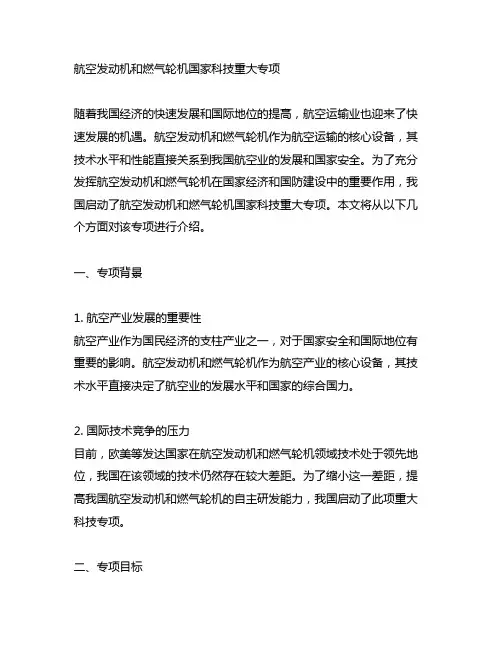 航空发动机和燃气轮机国家科技重大专项

随着我国经济的快速发展和国际地位的提高，航空运输业也迎来了快速发展的机遇。航空发动机和燃气轮机作为航空运输的核心设备，其技术水平和性能直接关系到我国航空业的发展和国家安全。为了充分发挥航空发动机和燃气轮机在国家经济和国防建设中的重要作用，我国启动了航空发动机和燃气轮机国家科技重大专项。本文将从以下几个方面对该专项进行介绍。

一、专项背景

1. 航空产业发展的重要性
航空产业作为国民经济的支柱产业之一，对于国家安全和国际地位有重要的影响。航空发动机和燃气轮机作为航空产业的核心设备，其技术水平直接决定了航空业的发展水平和国家的综合国力。

2. 国际技术竞争的压力
目前，欧美等发达国家在航空发动机和燃气轮机领域技术处于领先地位，我国在该领域的技术仍然存在较大差距。为了缩小这一差距，提高我国航空发动机和燃气轮机的自主研发能力，我国启动了此项重大科技专项。

二、专项目标